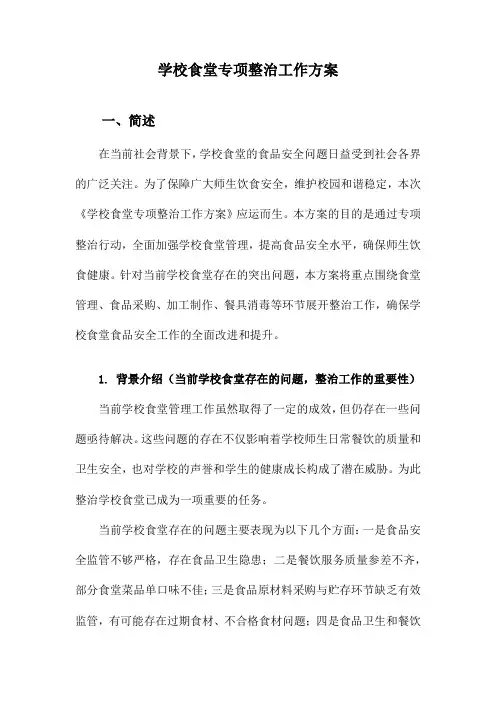 学校食堂专项整治工作方案

一、简述

在当前社会背景下，学校食堂的食品安全问题日益受到社会各界的广泛关注。为了保障广大师生饮食安全，维护校园和谐稳定，本次《学校食堂专项整治工作方案》应运而生。本方案的目的是通过专项整治行动，全面加强学校食堂管理，提高食品安全水平，确保师生饮食健康。针对当前学校食堂存在的突出问题，本方案将重点围绕食堂管理、食品采购、加工制作、餐具消毒等环节展开整治工作，确保学校食堂食品安全工作的全面改进和提升。

1. 背景介绍（当前学校食堂存在的问题，整治工作的重要性）

当前学校食堂管理工作虽然取得了一定的成效，但仍存在一些问题亟待解决。这些问题的存在不仅影响着学校师生日常餐饮的质量和卫生安全，也对学校的声誉和学生的健康成长构成了潜在威胁。为此整治学校食堂已成为一项重要的任务。

当前学校食堂存在的问题主要表现为以下几个方面：一是食品安全监管不够严格，存在食品卫生隐患；二是餐饮服务质量参差不齐，部分食堂菜品单口味不佳；三是食品原材料采购与贮存环节缺乏有效监管，有可能存在过期食材、不合格食材问题；四是食品卫生和餐饮